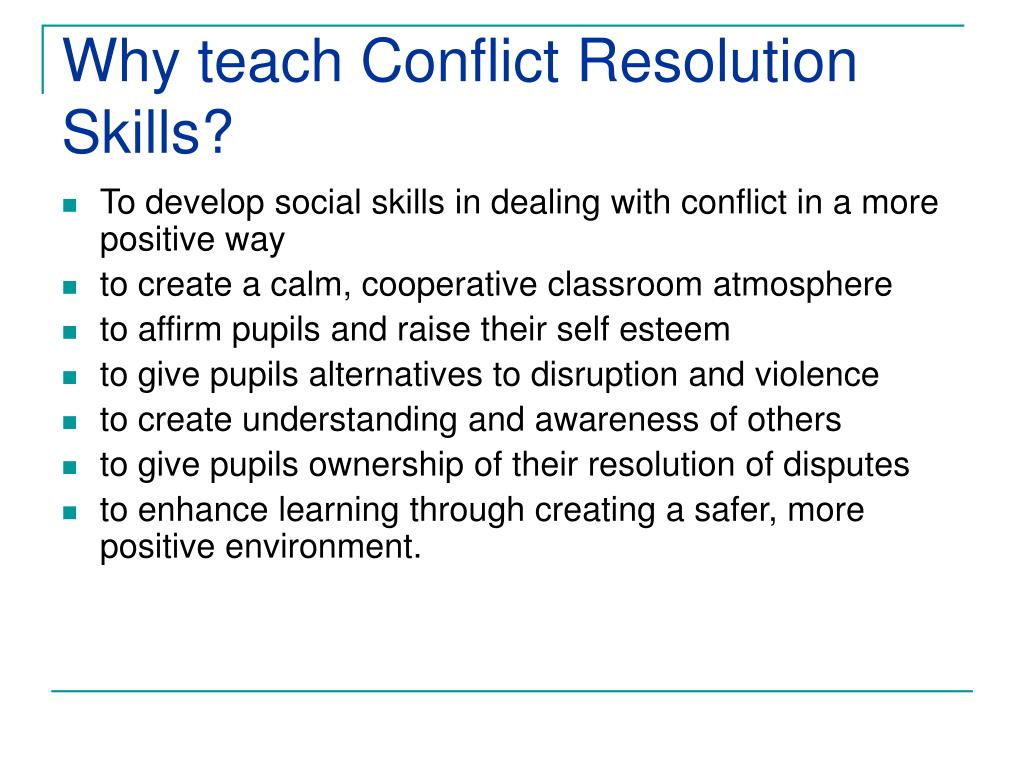 Why teach Conflict Resolution Skills?

- To develop social skills in dealing with conflict in a more positive way
- to create a calm, cooperative classroom atmosphere
- to affirm pupils and raise their self esteem
- to give pupils alternatives to disruption and violence
- to create understanding and awareness of others
- to give pupils ownership of their resolution of disputes
- to enhance learning through creating a safer, more positive environment.